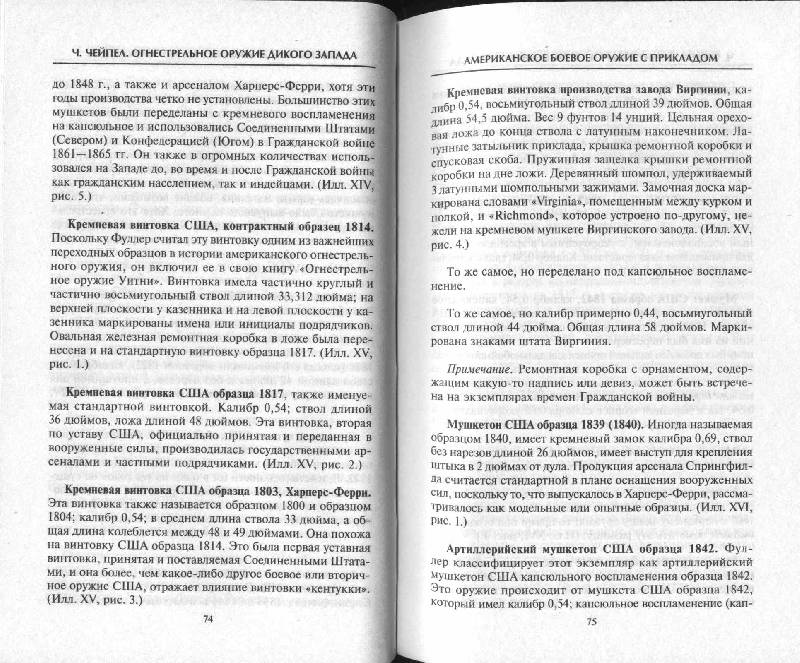 Ч. ЧЕЙПЕЛ. ОГНЕСТРЕЛЬНОЕ ОРУЖИЕ ДИКОГО ЗАПАДА

до 1848 г., а также и арсеналом Харперс-Ферри, хотя эти годы производства четко не установлены. Большинство этих мушкетов были переделаны с кремневого воспламенения на капсюльное и использовались Соединенными Штатами (Севером) и Конфедерацией (Югом) в Гражданской войне 1861—1865 гг. Он также в огромных количествах использовался на Западе до, во время и после Гражданской войны как гражданским населением, так и индейцами. (Илл. XIV, рис. 5.)

Кремневая винтовка США, контрактный образец 1814. Поскольку Фуллер считал эту винтовку одним из важнейших переходных образцов в истории американского огнестрельного оружия, он включил ее в свою книгу «Огнестрельное оружие Уитни». Винтовка имела частично круглый и частично восьмиугольный ствол длиной 33,312 дюйма; на верхней плоскости у казенника и на левой плоскости у казенника маркированы имена или инициалы подрядчиков. Овальная железная ремонтная коробка в ложе была перенесена и на стандартную винтовку образца 1817. (Илл. XV, рис. 1.)

Кремневая винтовка США образца 1817, также именуемая стандартной винтовкой. Калибр 0,54; ствол длиной 36 дюймов, ложа длиной 48 дюймов. Эта винтовка, вторая по уставу США, официально принятая и переданная в вооруженные силы, производилась государственными арсеналами и частными подрядчиками. (Илл. XV, рис. 2.)

Кремневая винтовка США образца 1803, Харперс-Ферри. Эта винтовка также называется образцом 1800 и образцом 1804; калибр 0,54; в среднем длина ствола 33 дюйма, а общая длина колеблется между 48 и 49 дюймами. Она похожа на винтовку США образца 1814. Это была первая уставная винтовка, принятая и поставляемая Соединенными Штатами, и она более, чем какое-либо другое боевое или вторичное оружие США, отражает влияние винтовки «кентукки». (Илл. XV, рис. 3.)

74

АМЕРИКАНСКОЕ БОЕВОЕ ОРУЖИЕ С ПРИКЛАДОМ

Кремневая винтовка производства завода Виргинии, калибр 0,54, восьмиугольный ствол длиной 39 дюймов. Общая длина 54,5 дюйма. Вес 9 фунтов 14 унций. Цельная ореховая ложа до конца ствола с латунным наконечником. Латунные затыльник приклада, крышка ремонтной коробки и спусковая скоба. Пружинная защелка крышки ремонтной коробки на дне ложи. Деревянный шомпол, удерживаемый 3 латунными шомпольными зажимами. Замочная доска маркирована словами «Virginia», помещенным между курком и полкой, и «Richmond», которое устроено по-другому, нежели на кремневом мушкете Виргинского завода. (Илл. XV, рис. 4.)

То же самое, но переделано под капсюльное воспламенение.

То же самое, но калибр примерно 0,44, восьмиугольный ствол длиной 44 дюйма. Общая длина 58 дюймов. Маркирована знаками штата Виргиния.

Примечание. Ремонтная коробка с орнаментом, содержащим какую-то надпись или девиз, может быть встречена на экземплярах времен Гражданской войны.

Мушкетон США образца 1839 (1840). Иногда называемая образцом 1840, имеет кремневый замок калибра 0,69, ствол без нарезов длиной 26 дюймов, имеет выступ для крепления штыка в 2 дюймах от дула. Продукция арсенала Спрингфилда считается стандартной в плане оснащения вооруженных сил, поскольку то, что выпускалось в Харперс-Ферри, рассматривалось как модельные или опытные образцы. (Илл. XVI, рис. 1.)

Артиллерийский мушкетон США образца 1842. Фуллер классифицирует этот экземпляр как артиллерийский мушкетон США капсюльного воспламенения образца 1842. Это оружие происходит от мушкета США образца 1842, который имел калибр 0,54; капсюльное воспламенение (кап-

75